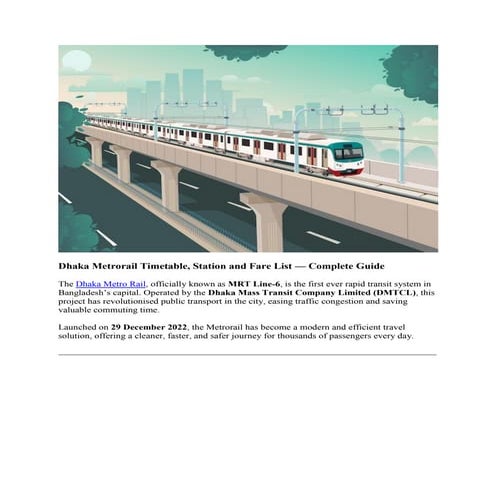 Dhaka Metrorail Timetable, Station and Fare List — Complete Guide

The Dhaka Metro Rail, officially known as MRT Line-6, is the first ever rapid transit system in Bangladesh's capital. Operated by the Dhaka Mass Transit Company Limited (DMTCL), this project has revolutionised public transport in the city, easing traffic congestion and saving valuable commuting time.

Launched on 29 December 2022, the Metrorail has become a modern and efficient travel solution, offering a cleaner, faster, and safer journey for thousands of passengers every day.